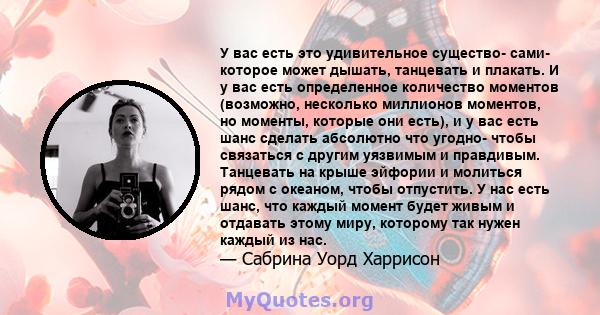 У вас есть это удивительное существо- сами- которое может дышать, танцевать и плакать. И у вас есть определенное количество моментов (возможно, несколько миллионов моментов, но моменты, которые они есть), и у вас есть шанс сделать абсолютно что угодно- чтобы связаться с другим уязвимым и правдивым. Танцевать на крыше эйфории и молиться рядом с океаном, чтобы отпустить. У нас есть шанс, что каждый момент будет живым и отдавать этому миру, которому так нужен каждый из нас.
— Сабрина Уорд Харрисон

MyQuotes.org